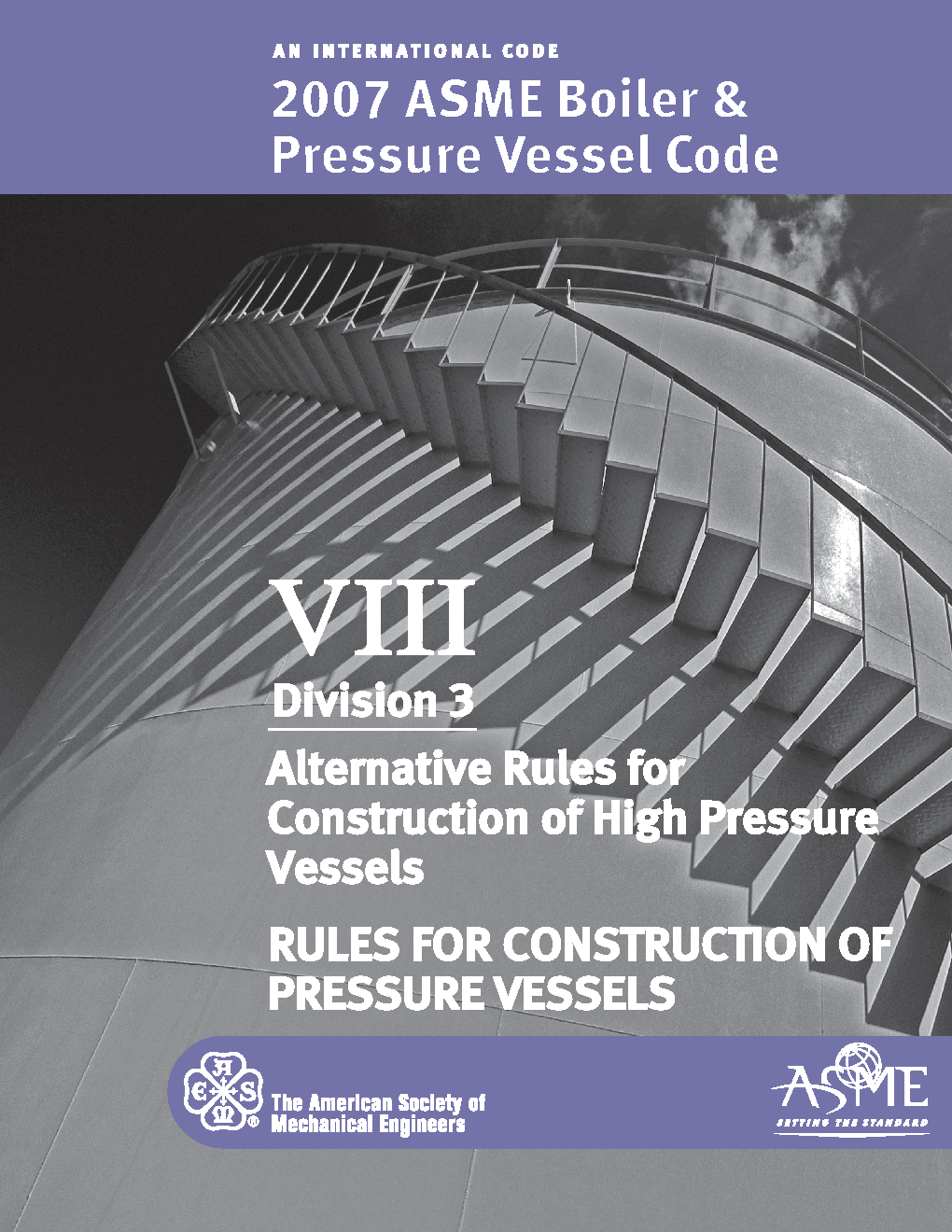 AN INTERNATIONAL CODE
2007 ASME Boiler & Pressure Vessel Code

VIII
Division 3
Alternative Rules for Construction of High Pressure Vessels

RULES FOR CONSTRUCTION OF PRESSURE VESSELS

A S M E
The American Society of Mechanical Engineers

ASME
SETTING THE STANDARD